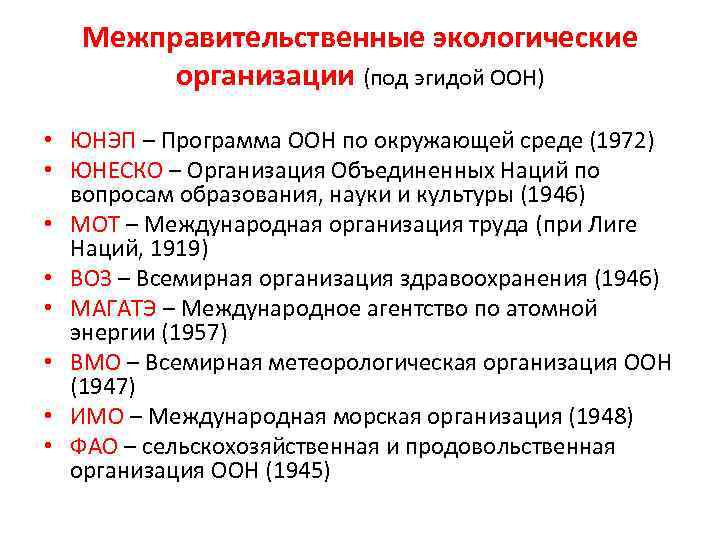 Межправительственные экологические организации (под эгидой ООН)

• ЮНЭП – Программа ООН по окружающей среде (1972)
• ЮНЕСКО – Организация Объединенных Наций по вопросам образования, науки и культуры (1946)
• МОТ – Международная организация труда (при Лиге Наций, 1919)
• ВОЗ – Всемирная организация здравоохранения (1946)
• МАГАТЭ – Международное агентство по атомной энергии (1957)
• ВМО – Всемирная метеорологическая организация ООН (1947)
• ИМО – Международная морская организация (1948)
• ФАО – сельскохозяйственная и продовольственная организация ООН (1945)